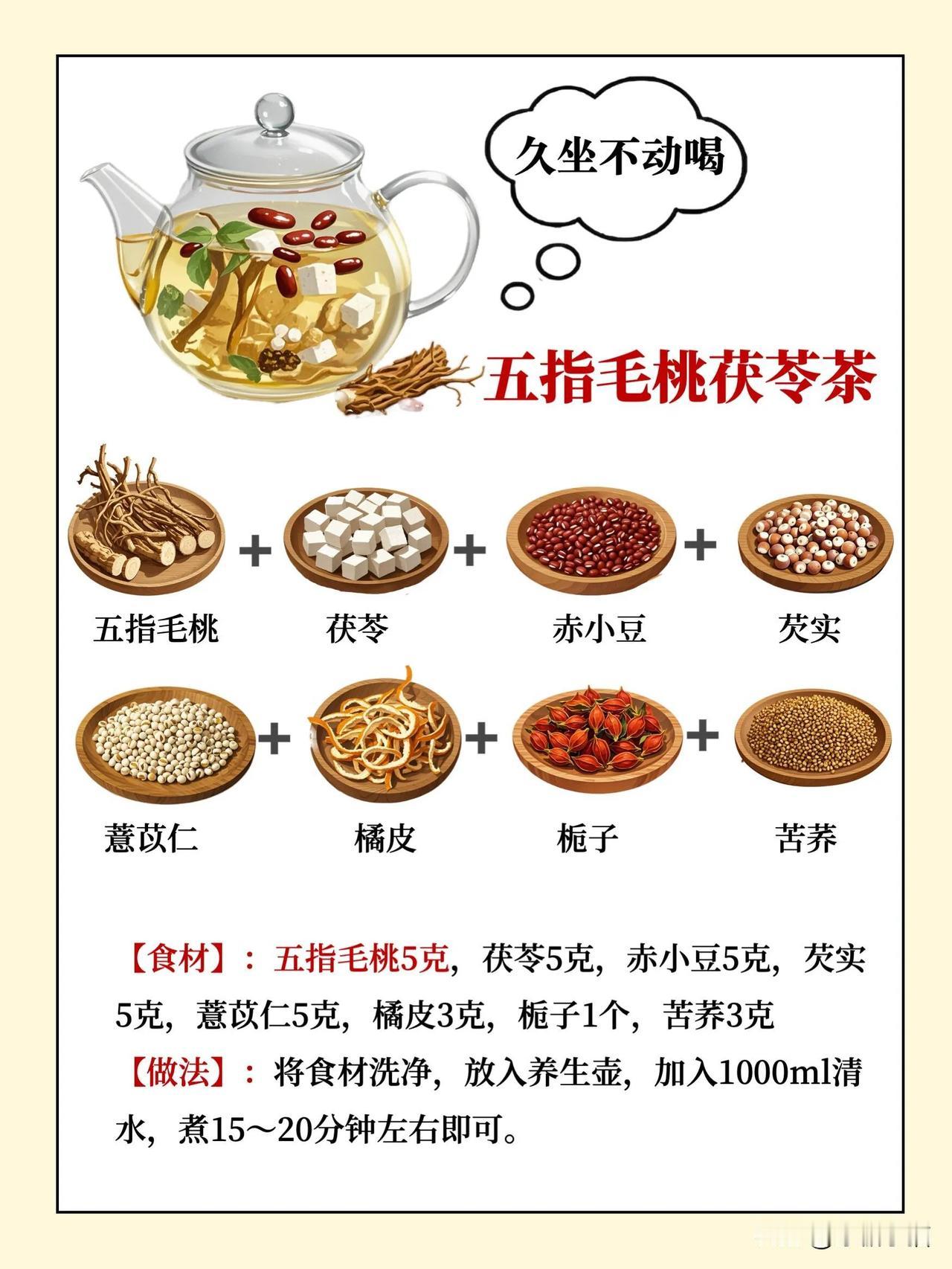 久坐不动喝

五指毛桃茯苓茶

五指毛桃 + 茯苓 + 赤小豆 + 芡实

薏苡仁 + 橘皮 + 栀子 + 苦荞

【食材】：五指毛桃5克，茯苓5克，赤小豆5克，芡实5克，薏苡仁5克，橘皮3克，栀子1个，苦荞3克

【做法】：将食材洗净，放入养生壶，加入1000ml清水，煮15～20分钟左右即可。